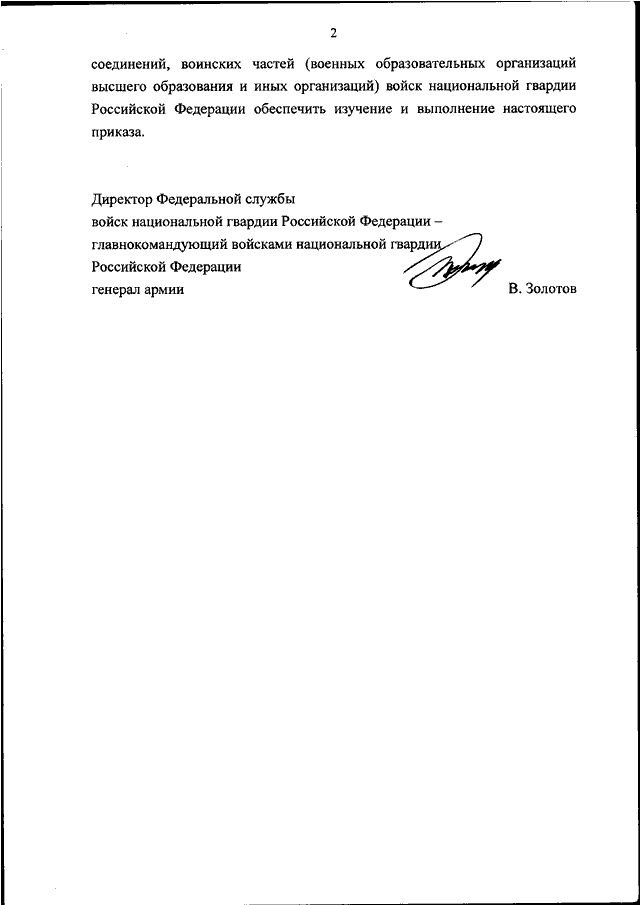 2

соединений, воинских частей (военных образовательных организаций высшего образования и иных организаций) войск национальной гвардии Российской Федерации обеспечить изучение и выполнение настоящего приказа.

Директор Федеральной службы
войск национальной гвардии Российской Федерации –
главнокомандующий войсками национальной гвардии
Российской Федерации
генерал армии В. Золотов